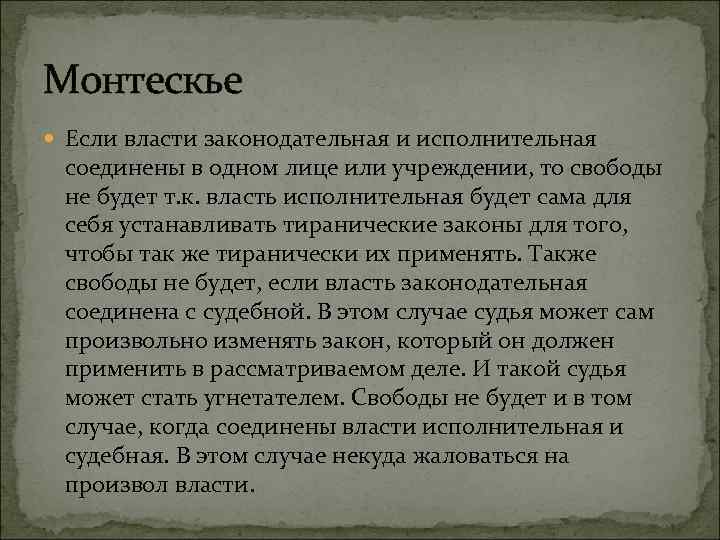 Монтескье

Если власти законодательная и исполнительная соединены в одном лице или учреждении, то свободы не будет т.к. власть исполнительная будет сама для себя устанавливать тиранические законы для того, чтобы так же тиранически их применять. Также свободы не будет, если власть законодательная соединена с судебной. В этом случае судья может сам произвольно изменять закон, который он должен применить в рассматриваемом деле. И такой судья может стать угнетателем. Свободы не будет и в том случае, когда соединены власти исполнительная и судебная. В этом случае некуда жаловаться на произвол власти.